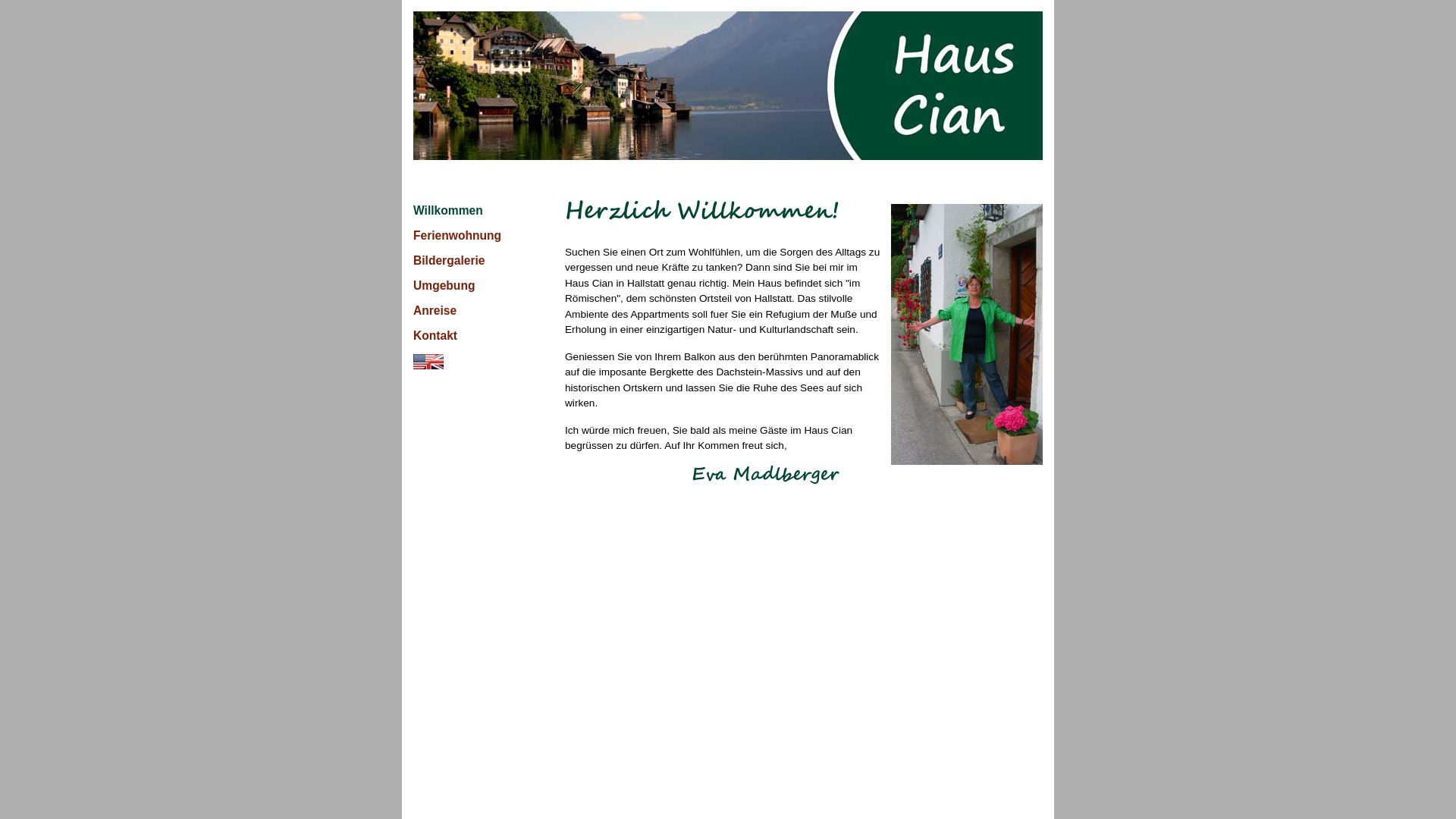 Haus Cian

Willkommen

Ferienwohnung

Bildergalerie

Umgebung

Anreise

Kontakt

Herzlich Willkommen!

Suchen Sie einen Ort zum Wohlfühlen, um die Sorgen des Alltags zu vergessen und neue Kräfte zu tanken? Dann sind Sie bei mir im Haus Cian in Hallstatt genau richtig. Mein Haus befindet sich "im Römischen", dem schönsten Ortsteil von Hallstatt. Das stilvolle Ambiente des Appartments soll fuer Sie ein Refugium der Muße und Erholung in einer einzigartigen Natur- und Kulturlandschaft sein.

Geniessen Sie von Ihrem Balkon aus den berühmten Panoramablick auf die imposante Bergkette des Dachstein-Massivs und auf den historischen Ortskern und lassen Sie die Ruhe des Sees auf sich wirken.

Ich würde mich freuen, Sie bald als meine Gäste im Haus Cian begrüssen zu dürfen. Auf Ihr Kommen freut sich,

Eva Madlberger